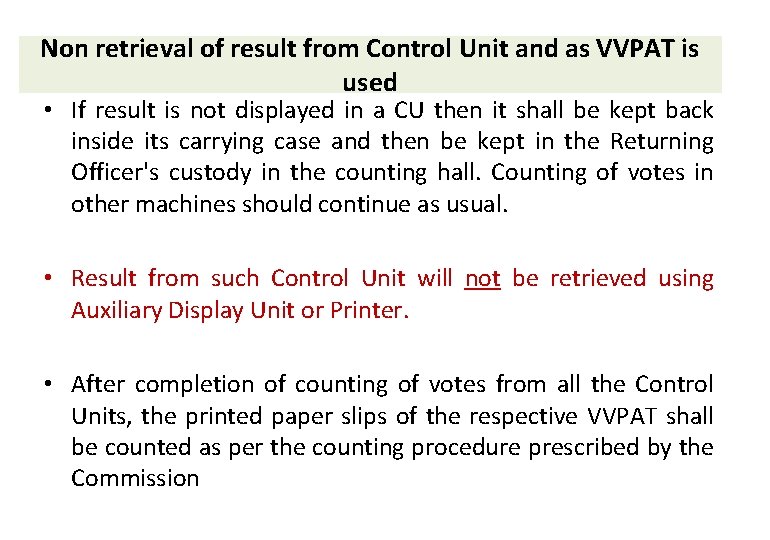 Non retrieval of result from Control Unit and as VVPAT is used

• If result is not displayed in a CU then it shall be kept back inside its carrying case and then be kept in the Returning Officer's custody in the counting hall. Counting of votes in other machines should continue as usual.

• Result from such Control Unit will not be retrieved using Auxiliary Display Unit or Printer.

• After completion of counting of votes from all the Control Units, the printed paper slips of the respective VVPAT shall be counted as per the counting procedure prescribed by the Commission